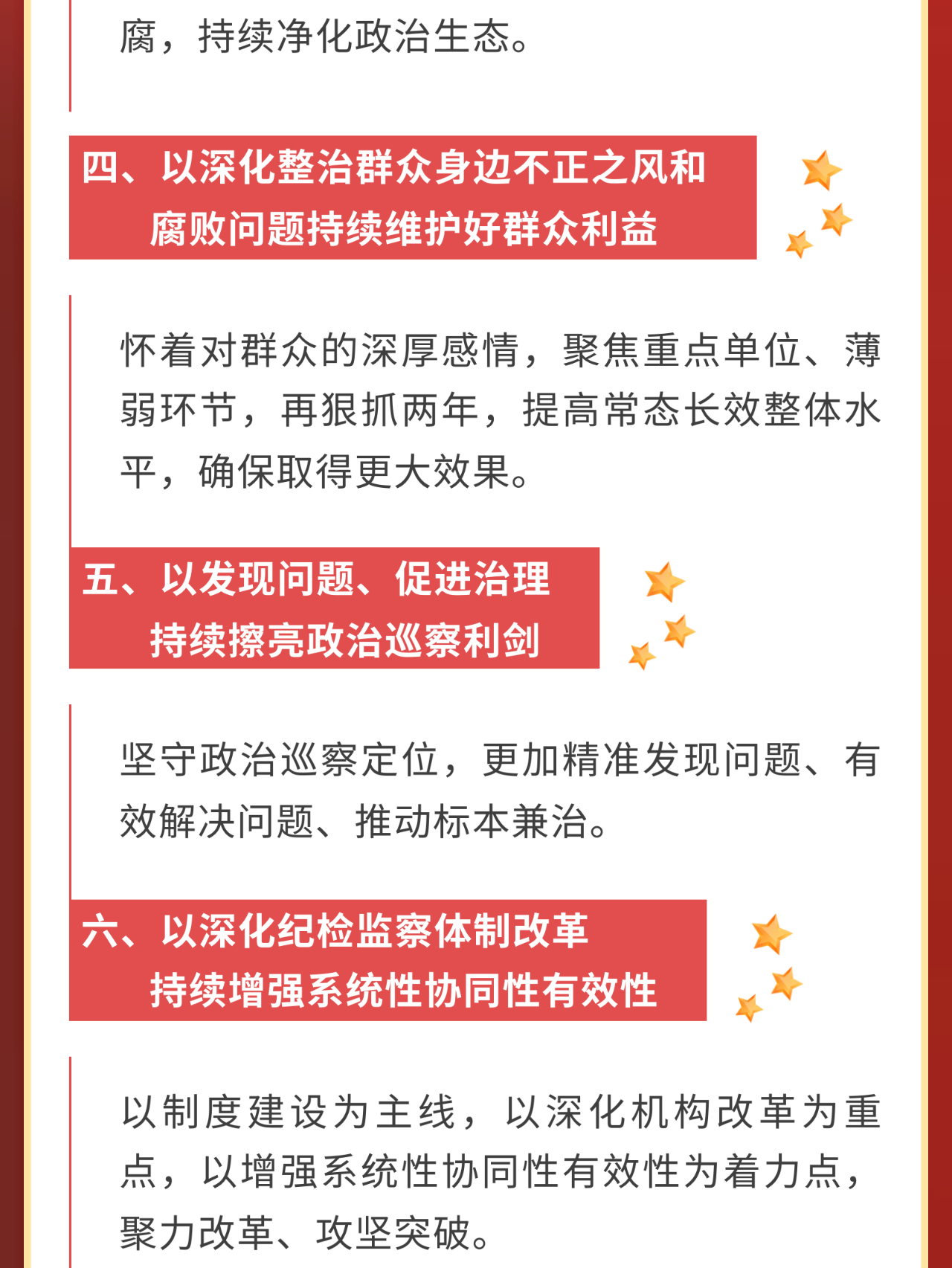 腐，持续净化政治生态。

四、以深化整治群众身边不正之风和腐败问题持续维护好群众利益

怀着对群众的深厚感情，聚焦重点单位、薄弱环节，再狠抓两年，提高常态长效整体水平，确保取得更大效果。

五、以发现问题、促进治理持续擦亮政治巡察利剑

坚守政治巡察定位，更加精准发现问题、有效解决问题、推动标本兼治。

六、以深化纪检监察体制改革持续增强系统性协同性有效性

以制度建设为主线，以深化机构改革为重点，以增强系统性协同性有效性为着力点，聚力改革、攻坚突破。